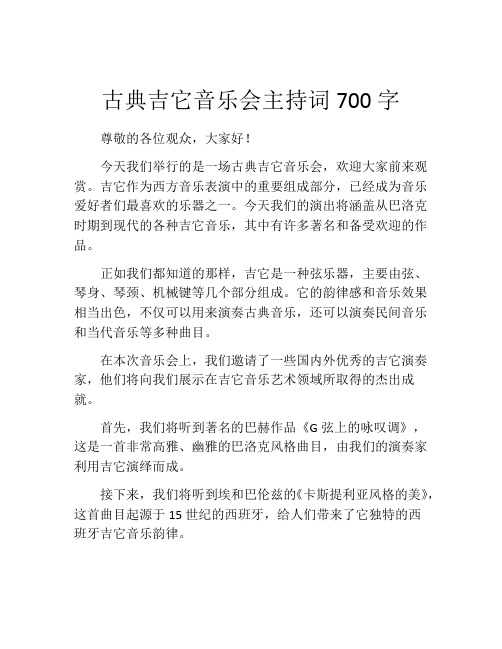 古典吉它音乐会主持词 700 字

尊敬的各位观众，大家好！

今天我们举行的是一场古典吉它音乐会，欢迎大家前来观赏。吉它作为西方音乐表演中的重要组成部分，已经成为音乐爱好者们最喜欢的乐器之一。今天我们的演出将涵盖从巴洛克时期到现代的各种吉它音乐，其中有许多著名和备受欢迎的作品。

正如我们都知道的那样，吉它是一种弦乐器，主要由弦、琴身、琴颈、机械键等几个部分组成。它的韵律感和音乐效果相当出色，不仅可以用来演奏古典音乐，还可以演奏民间音乐和当代音乐等多种曲目。

在本次音乐会上，我们邀请了一些国内外优秀的吉它演奏家，他们将向我们展示在吉它音乐艺术领域所取得的杰出成就。

首先，我们将听到著名的巴赫作品《G 弦上的咏叹调》，这是一首非常高雅、幽雅的巴洛克风格曲目，由我们的演奏家利用吉它演绎而成。

接下来，我们将听到埃和巴伦兹的《卡斯提利亚风格的美》，这首曲目起源于 15 世纪的西班牙，给人们带来了它独特的西班牙吉它音乐韵律。